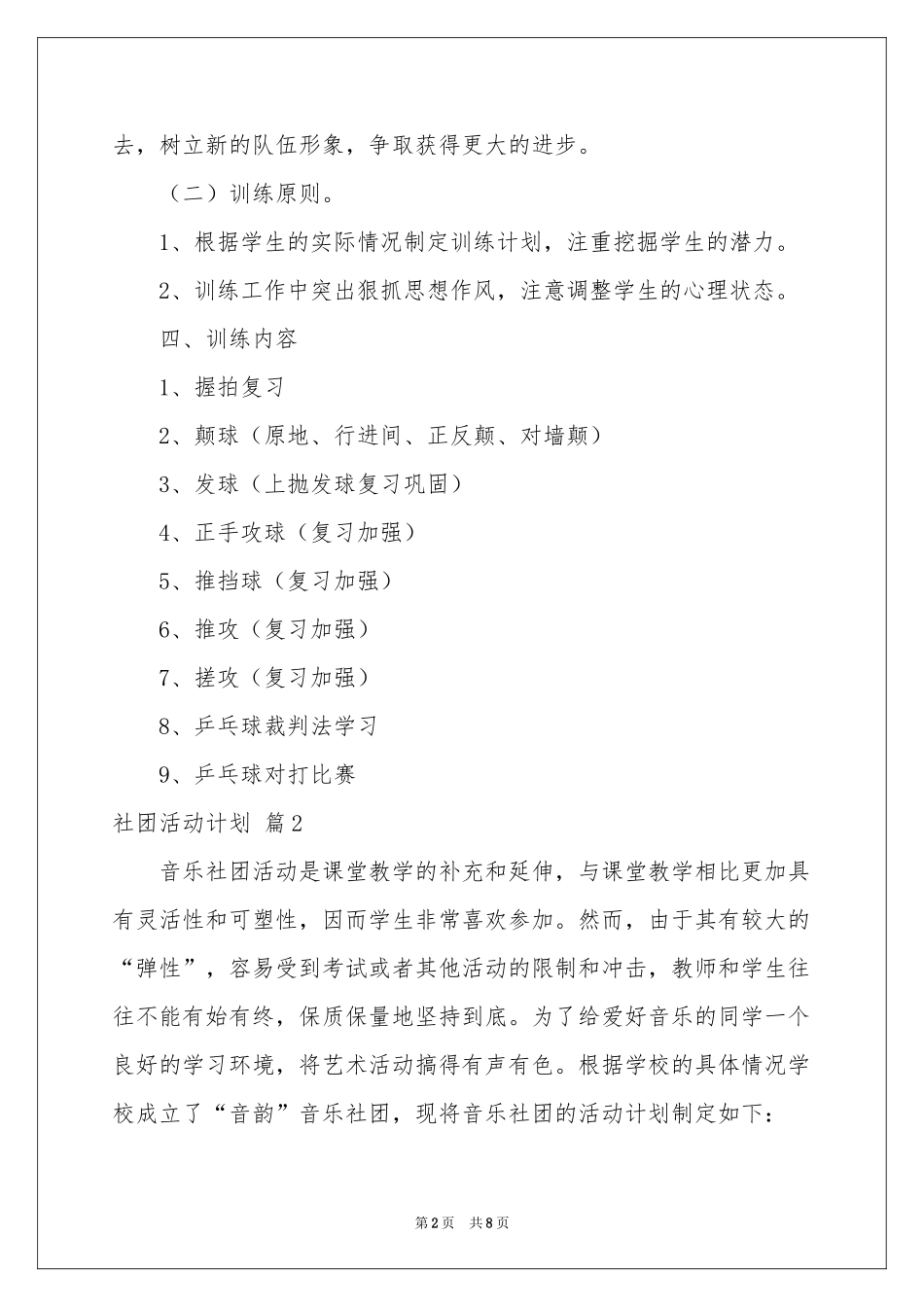 去，树立新的队伍形象，争取获得更大的进步。

（二）训练原则。

1、根据学生的实际情况制定训练计划，注重挖掘学生的潜力。

2、训练工作中突出狠抓思想作风，注意调整学生的心理状态。

四、训练内容

1、握拍复习

2、颠球（原地、行进间、正反颠、对墙颠）

3、发球（上抛发球复习巩固）

4、正手攻球（复习加强）

5、推挡球（复习加强）

6、推攻（复习加强）

7、搓攻（复习加强）

8、乒乓球裁判法学习

9、乒乓球对打比赛

社团活动计划 篇2

音乐社团活动是课堂教学的补充和延伸，与课堂教学相比更加具有灵活性和可塑性，因而学生非常喜欢参加。然而，由于其有较大的“弹性”，容易受到考试或者其他活动的限制和冲击，教师和学生往往不能有始有终，保质保量地坚持到底。为了给爱好音乐的同学一个良好的学习环境，将艺术活动搞得有声有色。根据学校的具体情况学校成立了“音韵”音乐社团，现将音乐社团的活动计划制定如下：

第2页 共8页